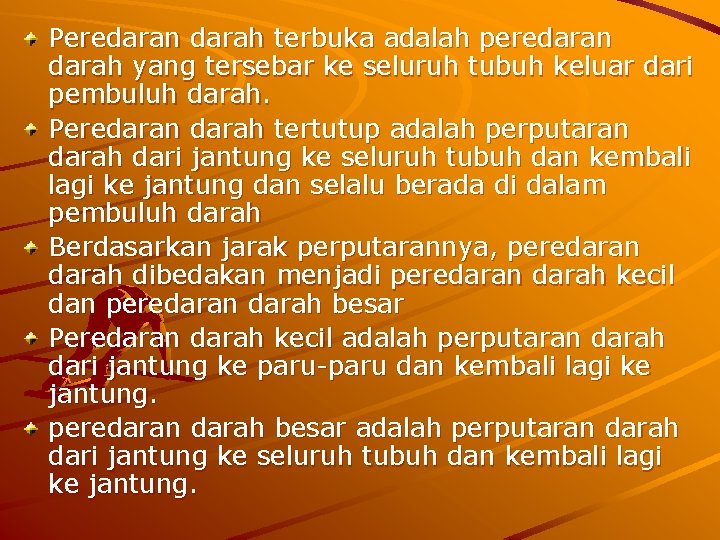 Peredaran darah terbuka adalah peredaran darah yang tersebar ke seluruh tubuh keluar dari pembuluh darah.

Peredaran darah tertutup adalah perputaran darah dari jantung ke seluruh tubuh dan kembali lagi ke jantung dan selalu berada di dalam pembuluh darah

Berdasarkan jarak perputarannya, peredaran darah dibedakan menjadi peredaran darah kecil dan peredaran darah besar

Peredaran darah kecil adalah perputaran darah dari jantung ke paru-paru dan kembali lagi ke jantung.

peredaran darah besar adalah perputaran darah dari jantung ke seluruh tubuh dan kembali lagi ke jantung.